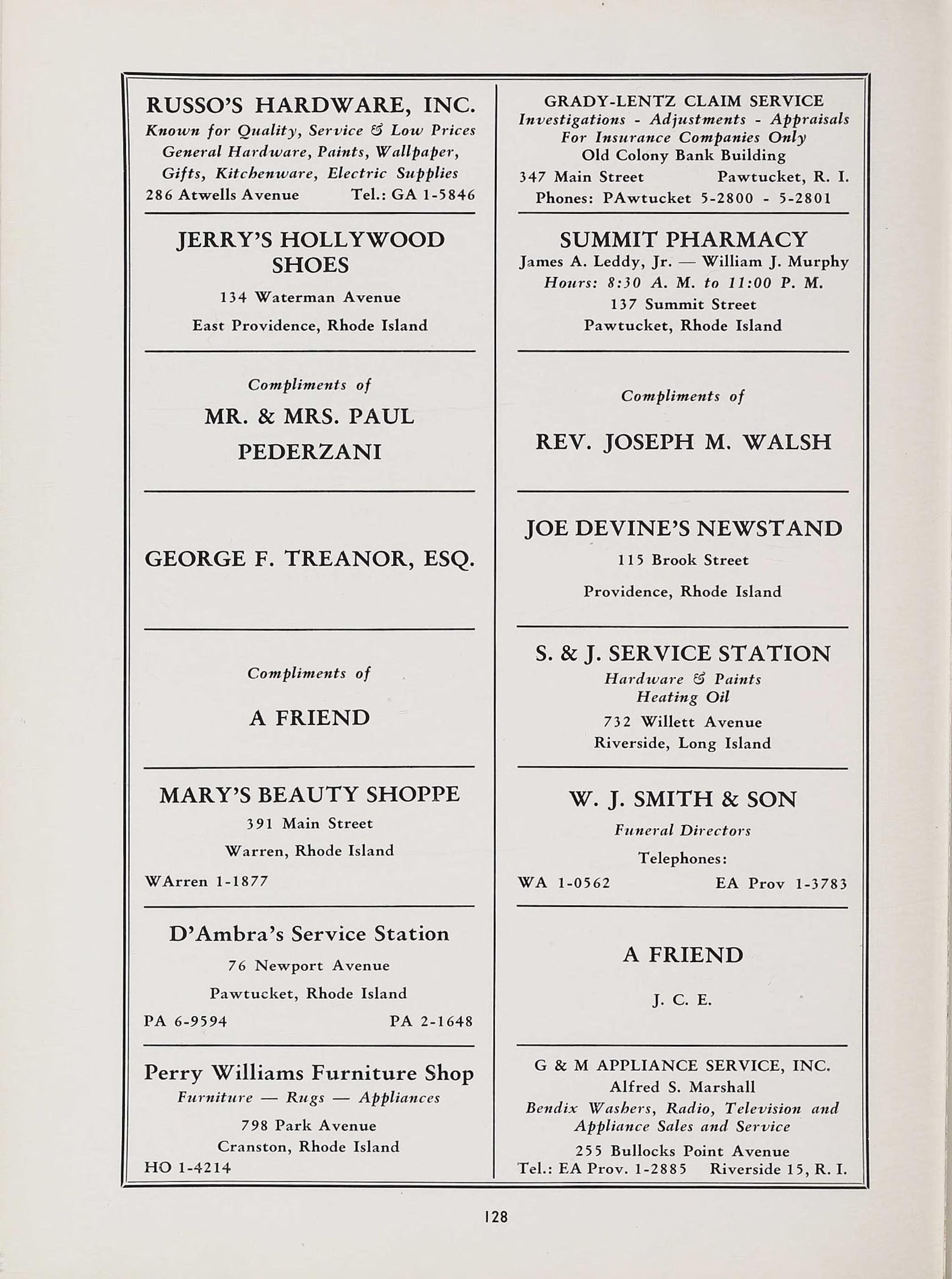 RUSSO'S HARDWARE, INC.
Known for Quality, Service & Low Prices
General Hardware, Paints, Wallpaper, Gifts, Kitchenware, Electric Supplies
286 Atwells Avenue Tel.: GA 1-5846

JERRY'S HOLLYWOOD SHOES
134 Waterman Avenue
East Providence, Rhode Island

Compliments of
MR. & MRS. PAUL PEDERZANI

GEORGE F. TREANOR, ESQ.

Compliments of
A FRIEND

MARY'S BEAUTY SHOPPE
391 Main Street
Warren, Rhode Island
WArren 1-1877

D'Ambra's Service Station
76 Newport Avenue
Pawtucket, Rhode Island
PA 6-9594 PA 2-1648

Perry Williams Furniture Shop
Furniture — Rugs — Appliances
798 Park Avenue
Cranston, Rhode Island
HO 1-4214

GRADY-LENTZ CLAIM SERVICE
Investigations - Adjustments - Appraisals
For Insurance Companies Only
Old Colony Bank Building
347 Main Street Pawtucket, R. I.
Phones: PAwtucket 5-2800 - 5-2801

SUMMIT PHARMACY
James A. Leddy, Jr. — William J. Murphy
Hours: 8:30 A. M. to 11:00 P. M.
137 Summit Street
Pawtucket, Rhode Island

Compliments of
REV. JOSEPH M. WALSH

JOE DEVINE'S NEWSTAND
115 Brook Street
Providence, Rhode Island

S. & J. SERVICE STATION
Hardware & Paints
Heating Oil
732 Willett Avenue
Riverside, Long Island

W. J. SMITH & SON
Funeral Directors
Telephones:
WA 1-0562 EA Prov 1-3783

A FRIEND
J. C. E.

G & M APPLIANCE SERVICE, INC.
Alfred S. Marshall
Bendix Washers, Radio, Television and Appliance Sales and Service
255 Bullocks Point Avenue
Tel.: EA Prov. 1-2885 Riverside 15, R. I.

128